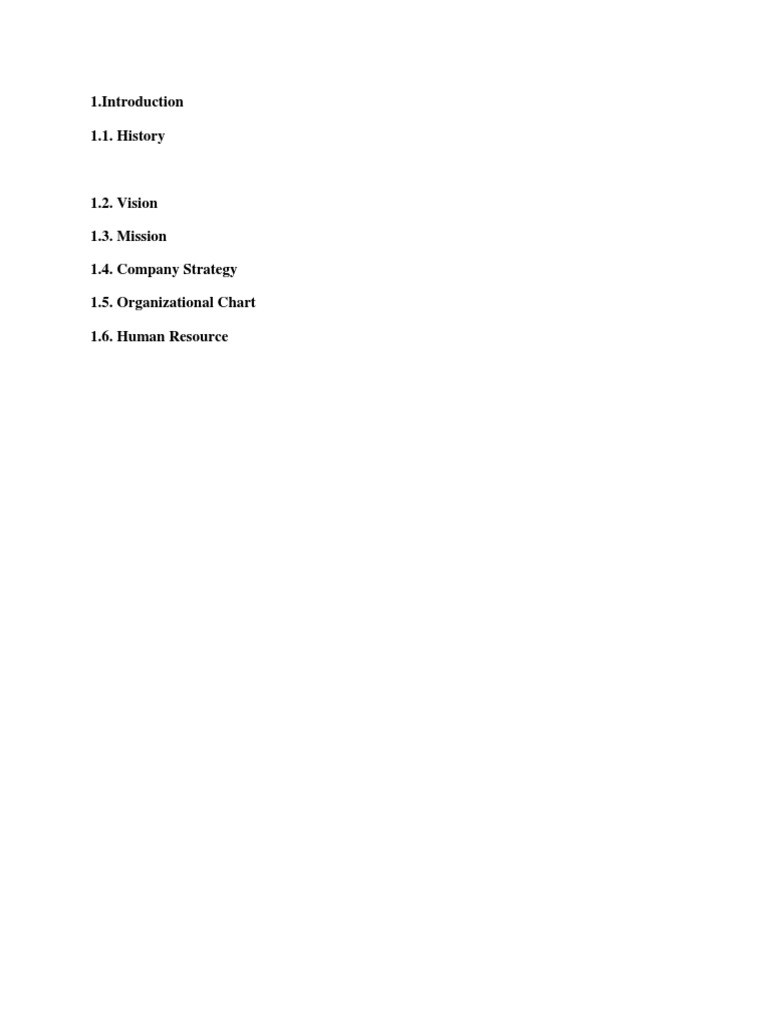 1.Introduction

1.1. History

1.2. Vision

1.3. Mission

1.4. Company Strategy

1.5. Organizational Chart

1.6. Human Resource